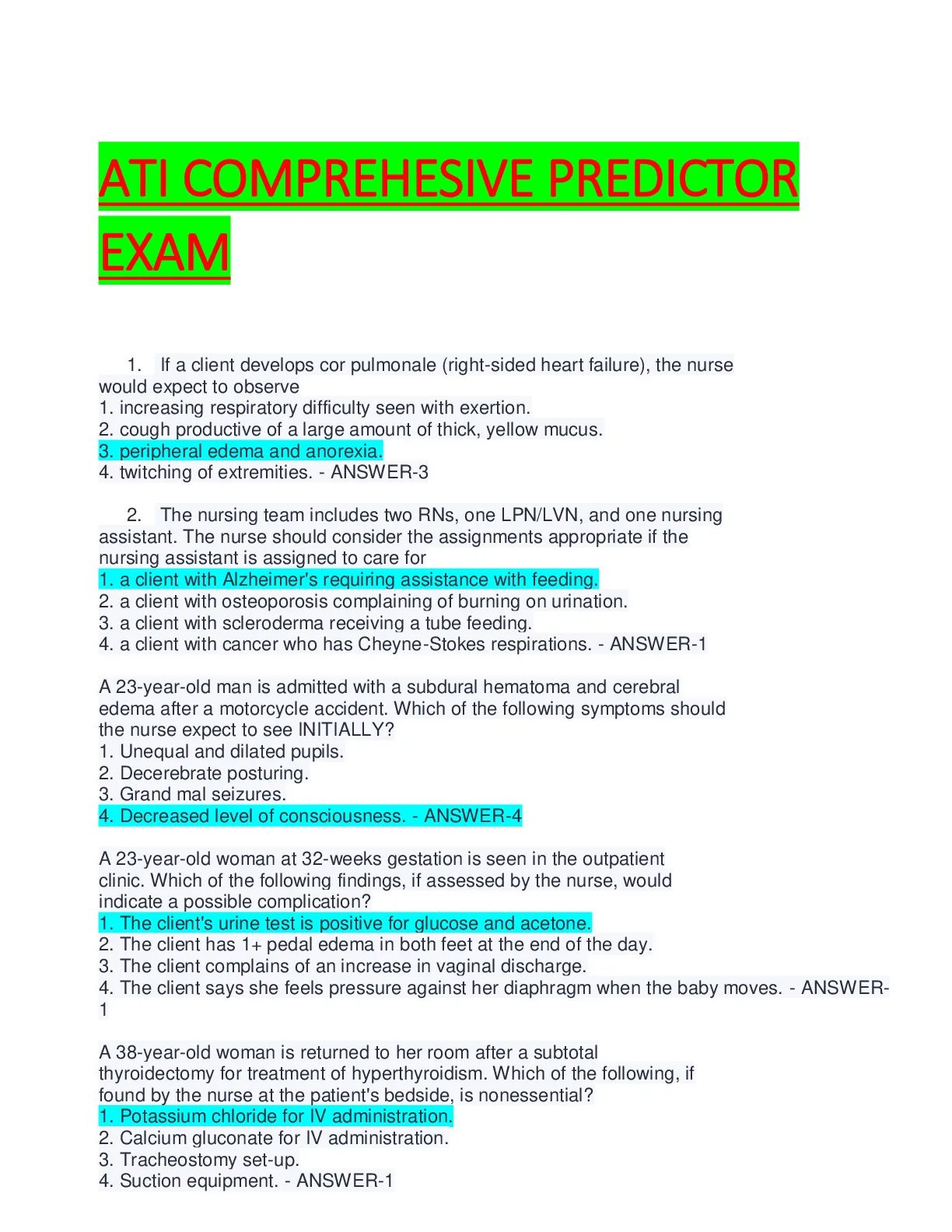 ATI COMPREHESIVE PREDICTOR EXAM

1. If a client develops cor pulmonale (right-sided heart failure), the nurse would expect to observe
1. increasing respiratory difficulty seen with exertion.
2. cough productive of a large amount of thick, yellow mucus.
3. peripheral edema and anorexia.
4. twitching of extremities. - ANSWER-3

2. The nursing team includes two RNs, one LPN/LVN, and one nursing assistant. The nurse should consider the assignments appropriate if the nursing assistant is assigned to care for
1. a client with Alzheimer's requiring assistance with feeding.
2. a client with osteoporosis complaining of burning on urination.
3. a client with scleroderma receiving a tube feeding.
4. a client with cancer who has Cheyne-Stokes respirations. - ANSWER-1

A 23-year-old man is admitted with a subdural hematoma and cerebral edema after a motorcycle accident. Which of the following symptoms should the nurse expect to see INITIALLY?
1. Unequal and dilated pupils.
2. Decerebrate posturing.
3. Grand mal seizures.
4. Decreased level of consciousness. - ANSWER-4

A 23-year-old woman at 32-weeks gestation is seen in the outpatient clinic. Which of the following findings, if assessed by the nurse, would indicate a possible complication?
1. The client's urine test is positive for glucose and acetone.
2. The client has 1+ pedal edema in both feet at the end of the day.
3. The client complains of an increase in vaginal discharge.
4. The client says she feels pressure against her diaphragm when the baby moves. - ANSWER-1

A 38-year-old woman is returned to her room after a subtotal thyroidectomy for treatment of hyperthyroidism. Which of the following, if found by the nurse at the patient's bedside, is nonessential?
1. Potassium chloride for IV administration.
2. Calcium gluconate for IV administration.
3. Tracheostomy set-up.
4. Suction equipment. - ANSWER-1